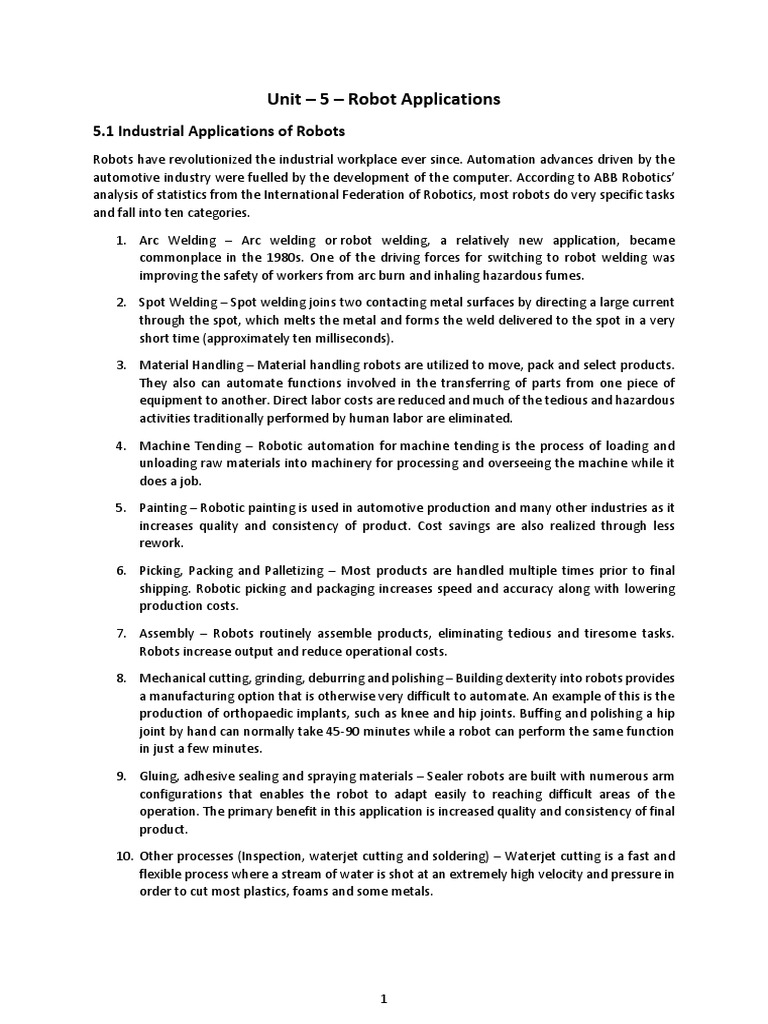 Unit – 5 – Robot Applications

5.1 Industrial Applications of Robots

Robots have revolutionized the industrial workplace ever since. Automation advances driven by the automotive industry were fuelled by the development of the computer. According to ABB Robotics' analysis of statistics from the International Federation of Robotics, most robots do very specific tasks and fall into ten categories.

1. Arc Welding – Arc welding or robot welding, a relatively new application, became commonplace in the 1980s. One of the driving forces for switching to robot welding was improving the safety of workers from arc burn and inhaling hazardous fumes.

2. Spot Welding – Spot welding joins two contacting metal surfaces by directing a large current through the spot, which melts the metal and forms the weld delivered to the spot in a very short time (approximately ten milliseconds).

3. Material Handling – Material handling robots are utilized to move, pack and select products. They also can automate functions involved in the transferring of parts from one piece of equipment to another. Direct labor costs are reduced and much of the tedious and hazardous activities traditionally performed by human labor are eliminated.

4. Machine Tending – Robotic automation for machine tending is the process of loading and unloading raw materials into machinery for processing and overseeing the machine while it does a job.

5. Painting – Robotic painting is used in automotive production and many other industries as it increases quality and consistency of product. Cost savings are also realized through less rework.

6. Picking, Packing and Palletizing – Most products are handled multiple times prior to final shipping. Robotic picking and packaging increases speed and accuracy along with lowering production costs.

7. Assembly – Robots routinely assemble products, eliminating tedious and tiresome tasks. Robots increase output and reduce operational costs.

8. Mechanical cutting, grinding, deburring and polishing – Building dexterity into robots provides a manufacturing option that is otherwise very difficult to automate. An example of this is the production of orthopaedic implants, such as knee and hip joints. Buffing and polishing a hip joint by hand can normally take 45-90 minutes while a robot can perform the same function in just a few minutes.

9. Gluing, adhesive sealing and spraying materials – Sealer robots are built with numerous arm configurations that enables the robot to adapt easily to reaching difficult areas of the operation. The primary benefit in this application is increased quality and consistency of final product.

10. Other processes (Inspection, waterjet cutting and soldering) – Waterjet cutting is a fast and flexible process where a stream of water is shot at an extremely high velocity and pressure in order to cut most plastics, foams and some metals.

1